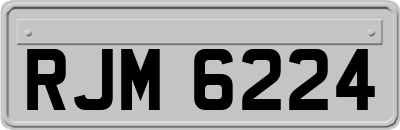 RJM 6224